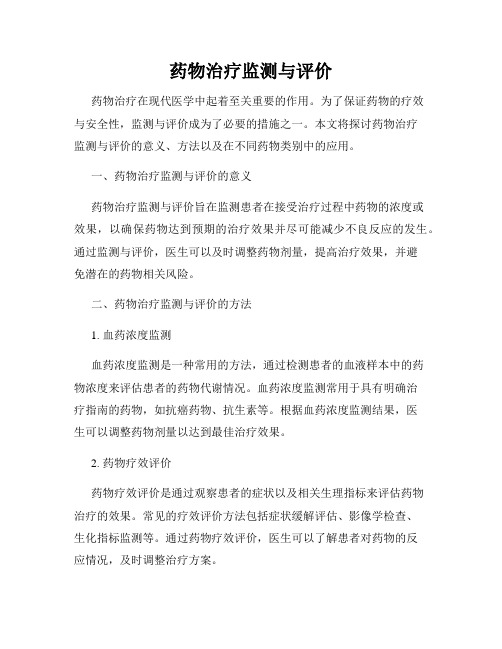 药物治疗监测与评价

药物治疗在现代医学中起着至关重要的作用。为了保证药物的疗效与安全性，监测与评价成为了必要的措施之一。本文将探讨药物治疗监测与评价的意义、方法以及在不同药物类别中的应用。

一、药物治疗监测与评价的意义

药物治疗监测与评价旨在监测患者在接受治疗过程中药物的浓度或效果，以确保药物达到预期的治疗效果并尽可能减少不良反应的发生。通过监测与评价，医生可以及时调整药物剂量，提高治疗效果，并避免潜在的药物相关风险。

二、药物治疗监测与评价的方法

1. 血药浓度监测

血药浓度监测是一种常用的方法，通过检测患者的血液样本中的药物浓度来评估患者的药物代谢情况。血药浓度监测常用于具有明确治疗指南的药物，如抗癌药物、抗生素等。根据血药浓度监测结果，医生可以调整药物剂量以达到最佳治疗效果。

2. 药物疗效评价

药物疗效评价是通过观察患者的症状以及相关生理指标来评估药物治疗的效果。常见的疗效评价方法包括症状缓解评估、影像学检查、生化指标监测等。通过药物疗效评价，医生可以了解患者对药物的反应情况，及时调整治疗方案。